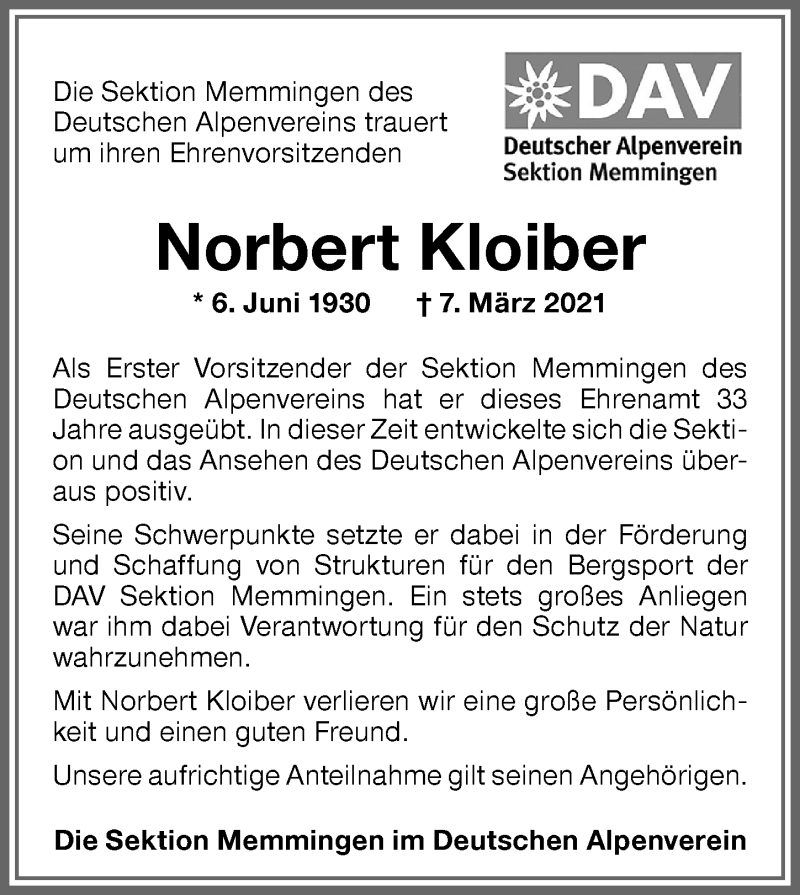 Die Sektion Memmingen des Deutschen Alpenvereins trauert um ihren Ehrenvorsitzenden

DAV
Deutscher Alpenverein
Sektion Memmingen

Norbert Kloiber

* 6. Juni 1930 † 7. März 2021

Als Erster Vorsitzender der Sektion Memmingen des Deutschen Alpenvereins hat er dieses Ehrenamt 33 Jahre ausgeübt. In dieser Zeit entwickelte sich die Sektion und das Ansehen des Deutschen Alpenvereins überaus positiv.

Seine Schwerpunkte setzte er dabei in der Förderung und Schaffung von Strukturen für den Bergsport der DAV Sektion Memmingen. Ein stets großes Anliegen war ihm dabei Verantwortung für den Schutz der Natur wahrzunehmen.

Mit Norbert Kloiber verlieren wir eine große Persönlichkeit und einen guten Freund.

Unsere aufrichtige Anteilnahme gilt seinen Angehörigen.

Die Sektion Memmingen im Deutschen Alpenverein